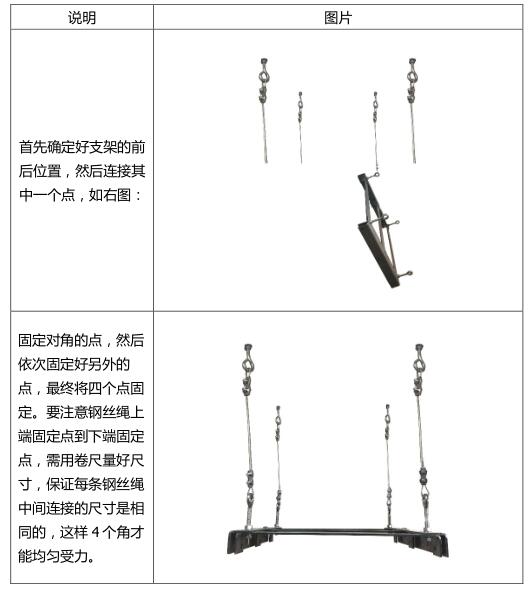 | 说明 | 图片 |
|---|---|
| 首先确定好支架的前后位置，然后连接其中一个点，如右图： | |
| 固定对角的点，然后依次固定好另外的点，最终将四个点固定。要注意钢丝绳上端固定点到下端固定点，需用卷尺量好尺寸，保证每条钢丝绳中间连接的尺寸是相同的，这样 4 个角才能均匀受力。 | |